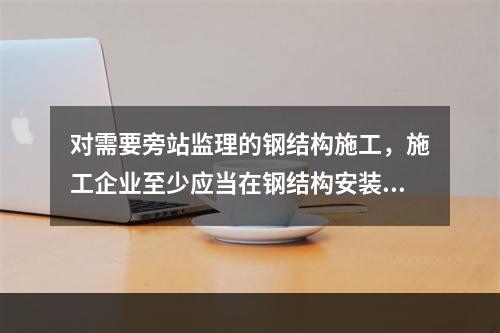 对需要旁站监理的钢结构施工，施工企业至少应当在钢结构安装...